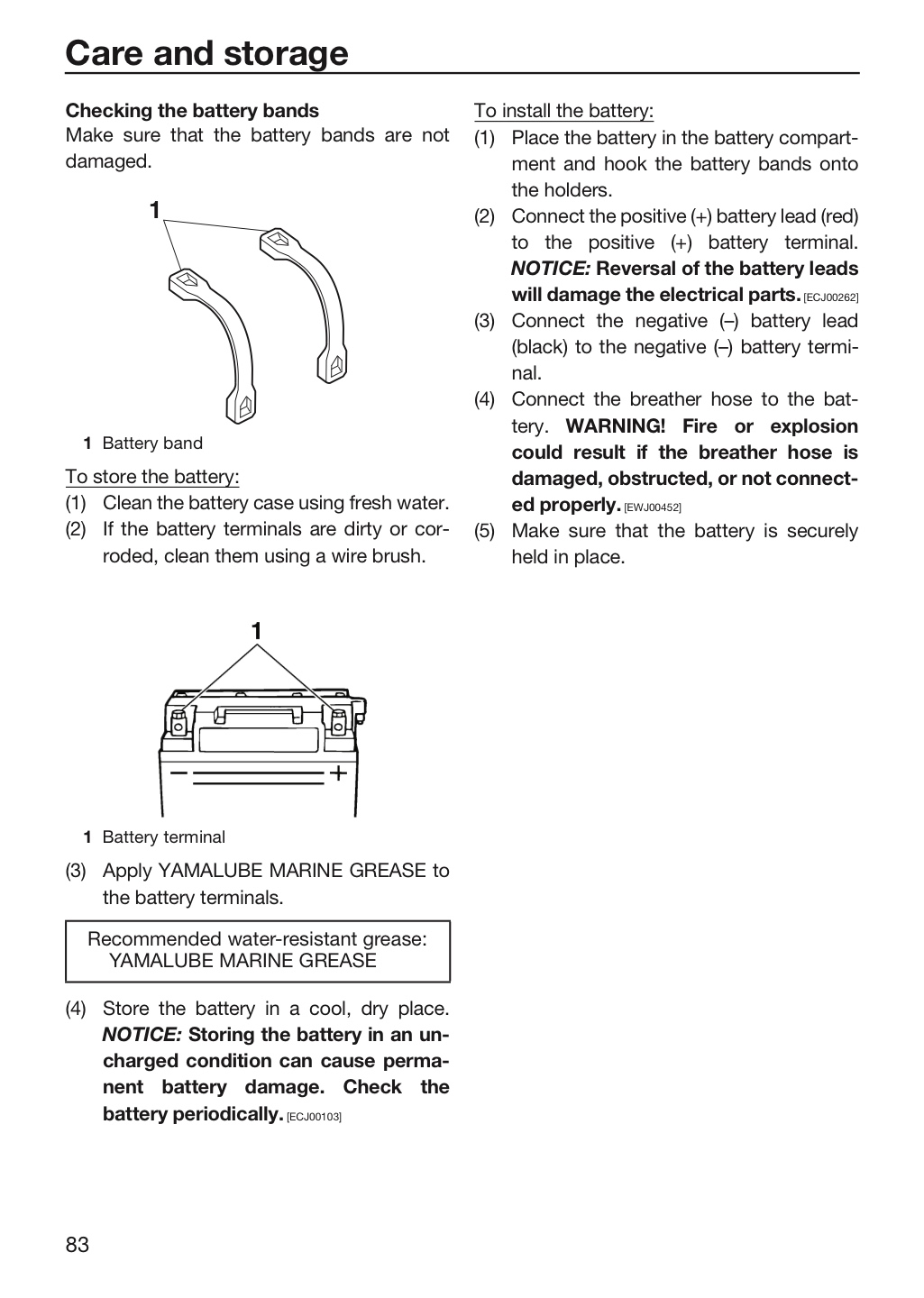 Care and storage

Checking the battery bands

Make sure that the battery bands are not damaged.

1

1 Battery band

To store the battery:

(1) Clean the battery case using fresh water.

(2) If the battery terminals are dirty or corroded, clean them using a wire brush.

1

1 Battery terminal

(3) Apply YAMALUBE MARINE GREASE to the battery terminals.

Recommended water-resistant grease:
YAMALUBE MARINE GREASE

(4) Store the battery in a cool, dry place. NOTICE: Storing the battery in an uncharged condition can cause permanent battery damage. Check the battery periodically. [ECJ00103]

To install the battery:

(1) Place the battery in the battery compartment and hook the battery bands onto the holders.

(2) Connect the positive (+) battery lead (red) to the positive (+) battery terminal. NOTICE: Reversal of the battery leads will damage the electrical parts. [ECJ00262]

(3) Connect the negative (–) battery lead (black) to the negative (–) battery terminal.

(4) Connect the breather hose to the battery. WARNING! Fire or explosion could result if the breather hose is damaged, obstructed, or not connected properly. [EWJ00452]

(5) Make sure that the battery is securely held in place.

83